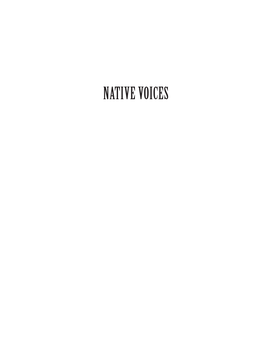 NATIVE VOICES